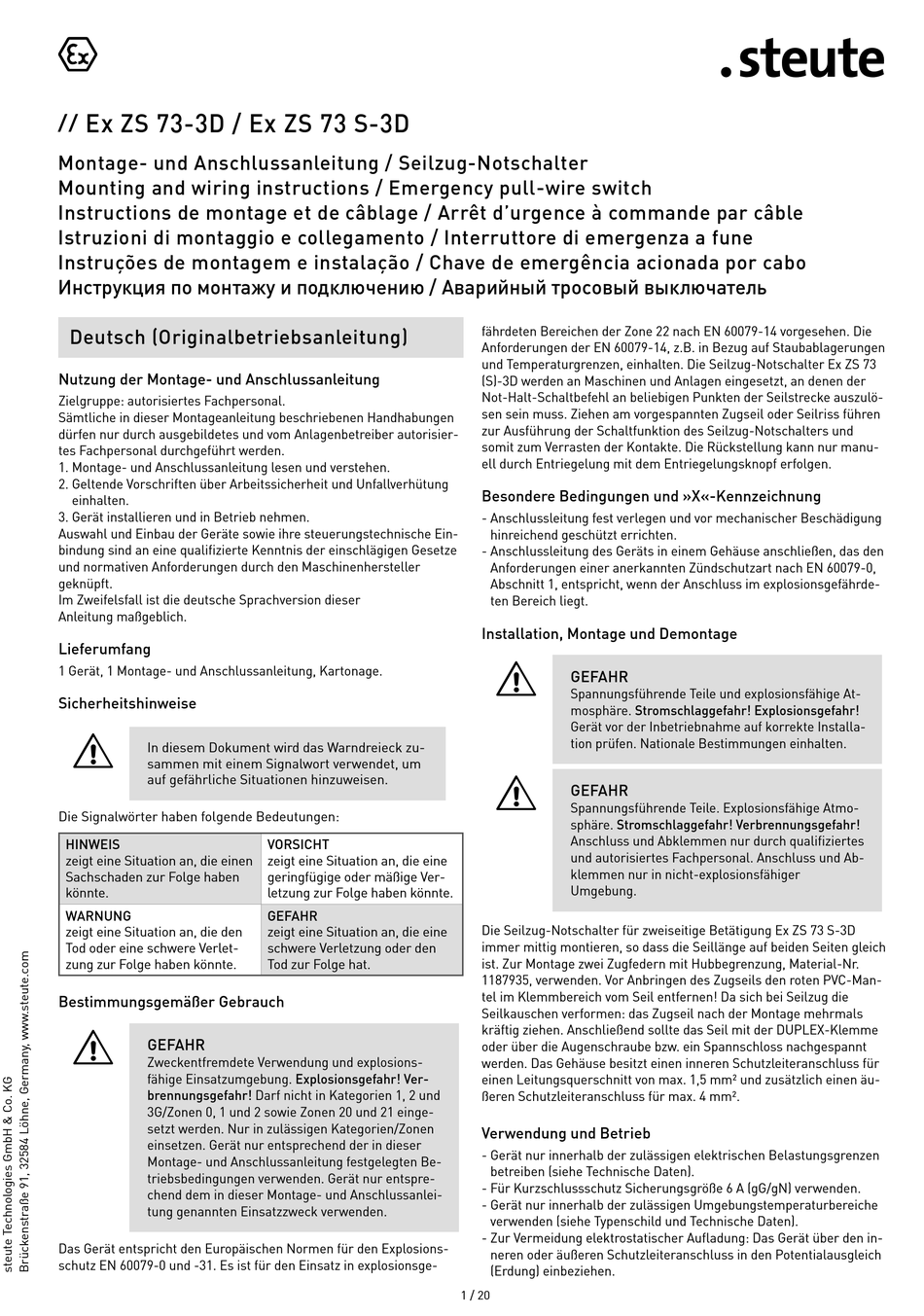 Ex

.steute

// Ex ZS 73-3D / Ex ZS 73 S-3D

Montage- und Anschlussanleitung / Seilzug-Notschalter
Mounting and wiring instructions / Emergency pull-wire switch
Instructions de montage et de câblage / Arrêt d'urgence à commande par câble
Istruzioni di montaggio e collegamento / Interruttore di emergenza a fune
Instruções de montagem e instalação / Chave de emergência acionada por cabo
Инструкция по монтажу и подключению / Аварийный тросовый выключатель

Deutsch (Originalbetriebsanleitung)

Nutzung der Montage- und Anschlussanleitung

Zielgruppe: autorisiertes Fachpersonal.
Sämtliche in dieser Montageanleitung beschriebenen Handhabungen dürfen nur durch ausgebildetes und vom Anlagenbetreiber autorisiertes Fachpersonal durchgeführt werden.
1. Montage- und Anschlussanleitung lesen und verstehen.
2. Geltende Vorschriften über Arbeitssicherheit und Unfallverhütung einhalten.
3. Gerät installieren und in Betrieb nehmen.
Auswahl und Einbau der Geräte sowie ihre steuerungstechnische Einbindung sind an eine qualifizierte Kenntnis der einschlägigen Gesetze und normativen Anforderungen durch den Maschinenhersteller geknüpft.
Im Zweifelsfall ist die deutsche Sprachversion dieser Anleitung maßgeblich.

Lieferumfang

1 Gerät, 1 Montage- und Anschlussanleitung, Kartonage.

Sicherheitshinweise

In diesem Dokument wird das Warndreieck zusammen mit einem Signalwort verwendet, um auf gefährliche Situationen hinzuweisen.

Die Signalwörter haben folgende Bedeutungen:

| HINWEIS zeigt eine Situation an, die einen Sachschaden zur Folge haben könnte. | VORSICHT zeigt eine Situation an, die eine geringfügige oder mäßige Verletzung zur Folge haben könnte. |
|---|---|
| WARNUNG zeigt eine Situation an, die den Tod oder eine schwere Verletzung zur Folge haben könnte. | GEFAHR zeigt eine Situation an, die eine schwere Verletzung oder den Tod zur Folge hat. |

Bestimmungsgemäßer Gebrauch

GEFAHR
Zweckentfremdete Verwendung und explosionsfähige Einsatzumgebung. Explosionsgefahr! Verbrennungsgefahr! Darf nicht in Kategorien 1, 2 und 3G/Zonen 0, 1 und 2 sowie Zonen 20 und 21 eingesetzt werden. Nur in zulässigen Kategorien/Zonen einsetzen. Gerät nur entsprechend der in dieser Montage- und Anschlussanleitung festgelegten Betriebsbedingungen verwenden. Gerät nur entsprechend dem in dieser Montage- und Anschlussanleitung genannten Einsatzzweck verwenden.

Das Gerät entspricht den Europäischen Normen für den Explosionsschutz EN 60079-0 und -31. Es ist für den Einsatz in explosionsgefährdeten Bereichen der Zone 22 nach EN 60079-14 vorgesehen. Die Anforderungen der EN 60079-14, z.B. in Bezug auf Staubablagerungen und Temperaturgrenzen, einhalten. Die Seilzug-Notschalter Ex ZS 73 (S)-3D werden an Maschinen und Anlagen eingesetzt, an denen der Not-Halt-Schaltbefehl an beliebigen Punkten der Seilstrecke auszulösen sein muss. Ziehen am vorgespannten Zugseil oder Seilriss führen zur Ausführung der Schaltfunktion des Seilzug-Notschalters und somit zum Verrasten der Kontakte. Die Rückstellung kann nur manuell durch Entriegelung mit dem Entriegelungsknopf erfolgen.

Besondere Bedingungen und »X«-Kennzeichnung

- Anschlussleitung fest verlegen und vor mechanischer Beschädigung hinreichend geschützt errichten.
- Anschlussleitung des Geräts in einem Gehäuse anschließen, das den Anforderungen einer anerkannten Zündschutzart nach EN 60079-0, Abschnitt 1, entspricht, wenn der Anschluss im explosionsgefährdeten Bereich liegt.

Installation, Montage und Demontage

GEFAHR
Spannungsführende Teile und explosionsfähige Atmosphäre. Stromschlaggefahr! Explosionsgefahr! Gerät vor der Inbetriebnahme auf korrekte Installation prüfen. Nationale Bestimmungen einhalten.

GEFAHR
Spannungsführende Teile. Explosionsfähige Atmosphäre. Stromschlaggefahr! Verbrennungsgefahr! Anschluss und Abklemmen nur durch qualifiziertes und autorisiertes Fachpersonal. Anschluss und Abklemmen nur in nicht-explosionsfähiger Umgebung.

Die Seilzug-Notschalter für zweiseitige Betätigung Ex ZS 73 S-3D immer mittig montieren, so dass die Seillänge auf beiden Seiten gleich ist. Zur Montage zwei Zugfedern mit Hubbegrenzung, Material-Nr. 1187935, verwenden. Vor Anbringen des Zugseils den roten PVC-Mantel im Klemmbereich vom Seil entfernen! Da sich bei Seilzug die Seilkauschen verformen: das Zugseil nach der Montage mehrmals kräftig ziehen. Anschließend sollte das Seil mit der DUPLEX-Klemme oder über die Augenschraube bzw. ein Spannschloss nachgespannt werden. Das Gehäuse besitzt einen inneren Schutzleiteranschluss für einen Leitungsquerschnitt von max. 1,5 mm² und zusätzlich einen äußeren Schutzleiteranschluss für max. 4 mm².

Verwendung und Betrieb

- Gerät nur innerhalb der zulässigen elektrischen Belastungsgrenzen betreiben (siehe Technische Daten).
- Für Kurzschlussschutz Sicherungsgröße 6 A (gG/gN) verwenden.
- Gerät nur innerhalb der zulässigen Umgebungstemperaturbereiche verwenden (siehe Typenschild und Technische Daten).
- Zur Vermeidung elektrostatischer Aufladung: Das Gerät über den inneren oder äußeren Schutzleiteranschluss in den Potentialausgleich (Erdung) einbeziehen.

steute Technologies GmbH & Co. KG
Brückenstraße 91, 32584 Löhne, Germany, www.steute.com

1 / 20